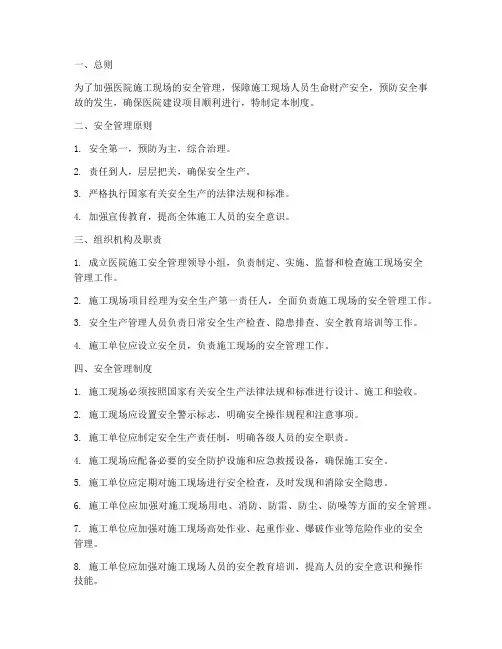 一、总则

为了加强医院施工现场的安全管理，保障施工现场人员生命财产安全，预防安全事故的发生，确保医院建设项目顺利进行，特制定本制度。

二、安全管理原则

1. 安全第一，预防为主，综合治理。

2. 责任到人，层层把关，确保安全生产。

3. 严格执行国家有关安全生产的法律法规和标准。

4. 加强宣传教育，提高全体施工人员的安全意识。

三、组织机构及职责

1. 成立医院施工安全管理领导小组，负责制定、实施、监督和检查施工现场安全管理工作。

2. 施工现场项目经理为安全生产第一责任人，全面负责施工现场的安全管理工作。

3. 安全生产管理人员负责日常安全生产检查、隐患排查、安全教育培训等工作。

4. 施工单位应设立安全员，负责施工现场的安全管理工作。

四、安全管理制度

1. 施工现场必须按照国家有关安全生产法律法规和标准进行设计、施工和验收。

2. 施工现场应设置安全警示标志，明确安全操作规程和注意事项。

3. 施工单位应制定安全生产责任制，明确各级人员的安全职责。

4. 施工现场应配备必要的安全防护设施和应急救援设备，确保施工安全。

5. 施工单位应定期对施工现场进行安全检查，及时发现和消除安全隐患。

6. 施工单位应加强对施工现场用电、消防、防雷、防尘、防噪等方面的安全管理。

7. 施工单位应加强对施工现场高处作业、起重作业、爆破作业等危险作业的安全管理。

8. 施工单位应加强对施工现场人员的安全教育培训，提高人员的安全意识和操作技能。